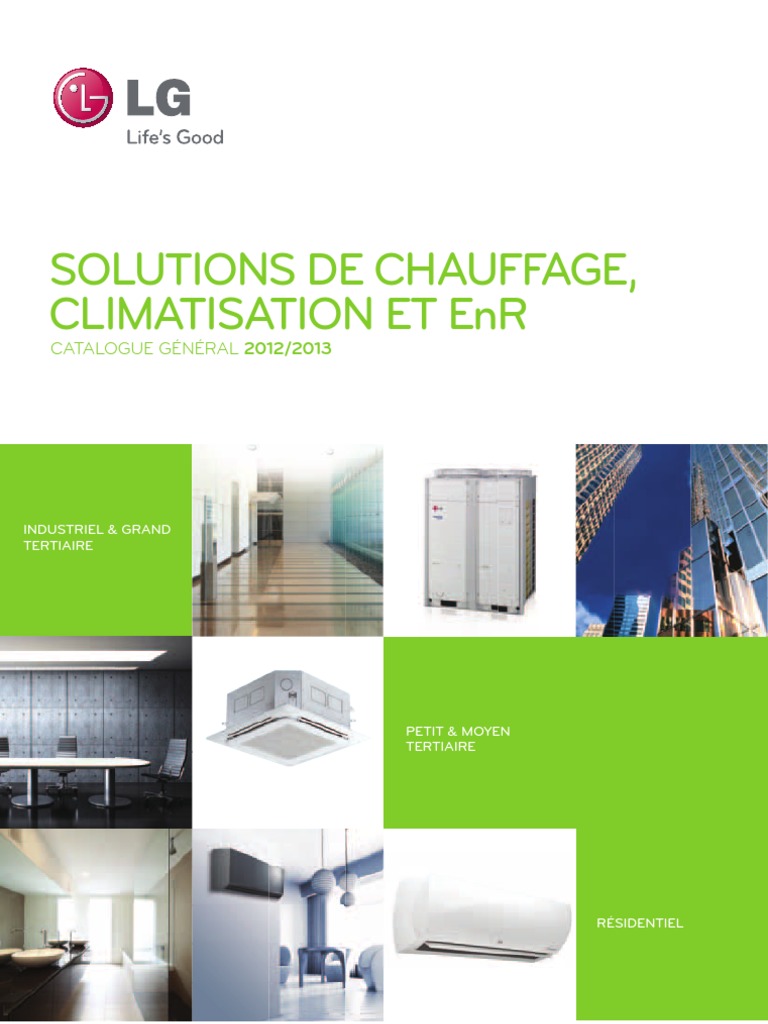 LG
Life's Good

SOLUTIONS DE CHAUFFAGE, CLIMATISATION ET EnR

CATALOGUE GÉNÉRAL 2012/2013

INDUSTRIEL & GRAND TERTIAIRE

PETIT & MOYEN TERTIAIRE

RÉSIDENTIEL